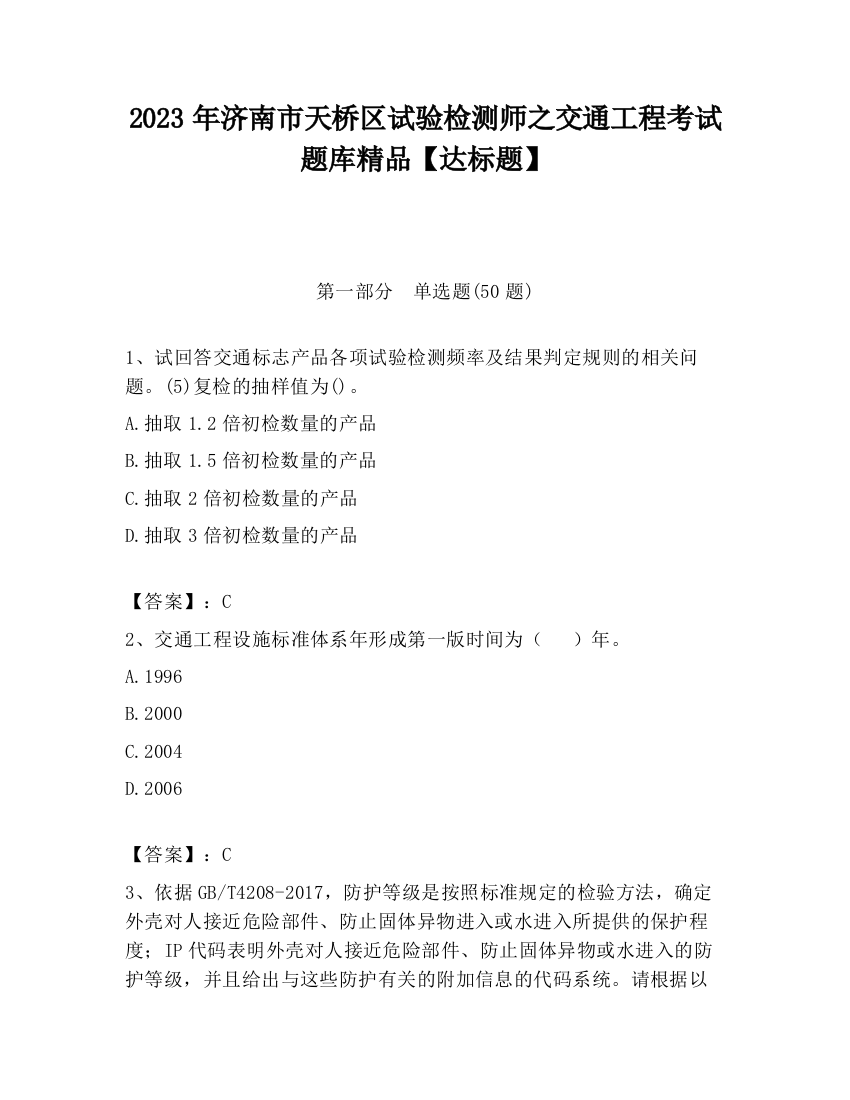 2023 年济南市天桥区试验检测师之交通工程考试题库精品【达标题】

第一部分　单选题(50 题)

1、试回答交通标志产品各项试验检测频率及结果判定规则的相关问题。(5)复检的抽样值为()。

A.抽取 1.2 倍初检数量的产品

B.抽取 1.5 倍初检数量的产品

C.抽取 2 倍初检数量的产品

D.抽取 3 倍初检数量的产品

【答案】：C

2、交通工程设施标准体系年形成第一版时间为（　　）年。

A.1996

B.2000

C.2004

D.2006

【答案】：C

3、依据 GB/T4208-2017，防护等级是按照标准规定的检验方法，确定外壳对人接近危险部件、防止固体异物进入或水进入所提供的保护程度；IP 代码表明外壳对人接近危险部件、防止固体异物或水进入的防护等级，并且给出与这些防护有关的附加信息的代码系统。请根据以